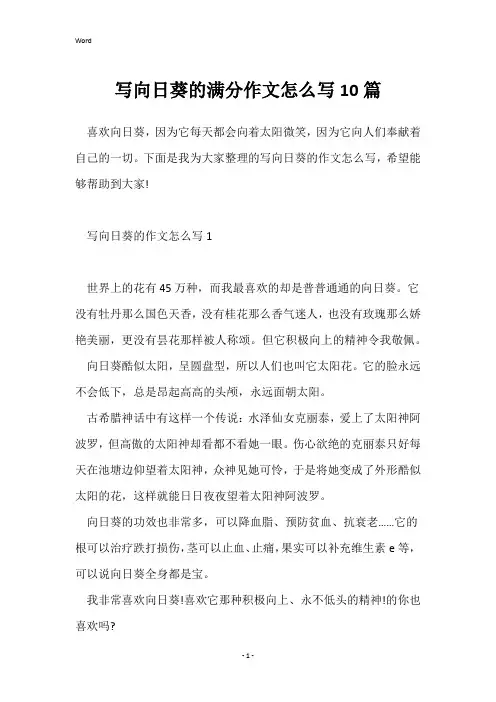 Word

写向日葵的满分作文怎么写10篇

喜欢向日葵，因为它每天都会向着太阳微笑，因为它向人们奉献着自己的一切。下面是我为大家整理的写向日葵的作文怎么写，希望能够帮助到大家!

写向日葵的作文怎么写1

世界上的花有45万种，而我最喜欢的却是普普通通的向日葵。它没有牡丹那么国色天香，没有桂花那么香气迷人，也没有玫瑰那么娇艳美丽，更没有昙花那样被人称颂。但它积极向上的精神令我敬佩。

向日葵酷似太阳，呈圆盘型，所以人们也叫它太阳花。它的脸永远不会低下，总是昂起高高的头颅，永远面朝太阳。

古希腊神话中有这样一个传说：水泽仙女克丽泰，爱上了太阳神阿波罗，但高傲的太阳神却看都不看她一眼。伤心欲绝的克丽泰只好每天在池塘边仰望着太阳神，众神见她可怜，于是将她变成了外形酷似太阳的花，这样就能日日夜夜望着太阳神阿波罗。

向日葵的功效也非常多，可以降血脂、预防贫血、抗衰老......它的根可以治疗跌打损伤，茎可以止血、止痛，果实可以补充维生素e等，可以说向日葵全身都是宝。

我非常喜欢向日葵!喜欢它那种积极向上、永不低头的精神!的你也喜欢吗?

- 1 -